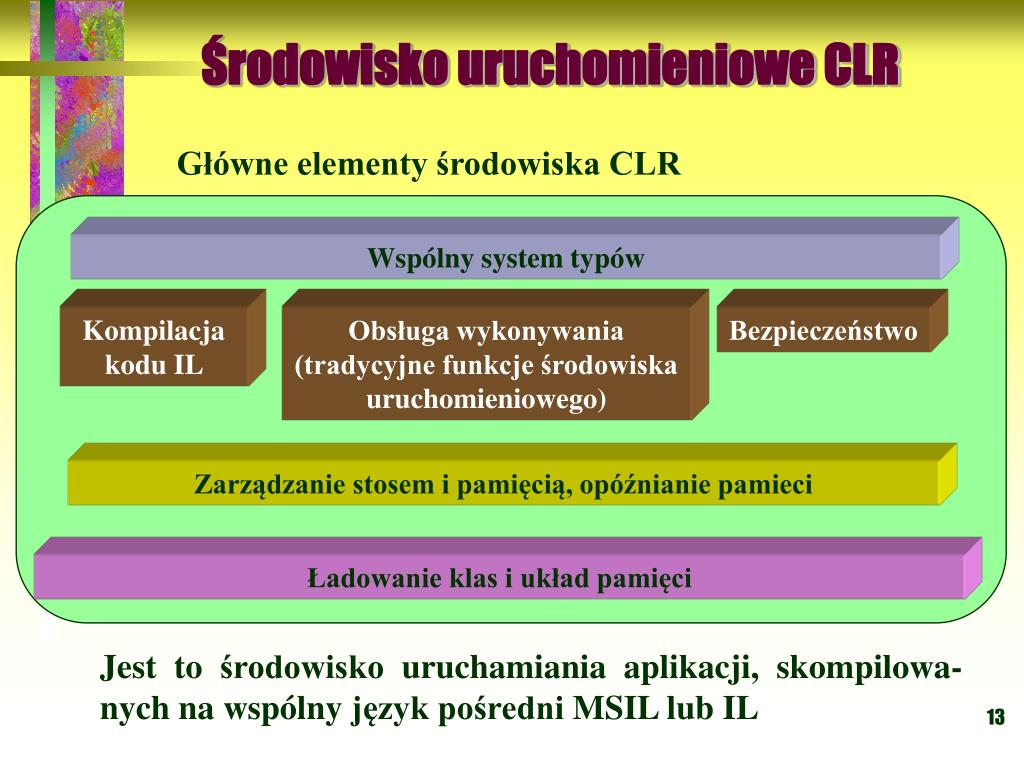 Środowisko uruchomieniowe CLR

Główne elementy środowiska CLR

Wspólny system typów

Kompilacja kodu IL

Obsługa wykonywania (tradycyjne funkcje środowiska uruchomieniowego)

Bezpieczeństwo

Zarządzanie stosem i pamięcią, opóźnianie pamieci

Ładowanie klas i układ pamięci

Jest to środowisko uruchamiania aplikacji, skompilowanych na wspólny język pośredni MSIL lub IL

13